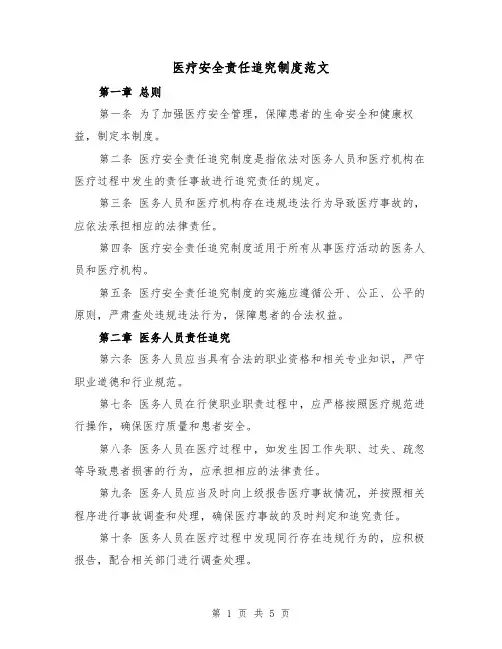 医疗安全责任追究制度范文

第一章 总则

第一条 为了加强医疗安全管理，保障患者的生命安全和健康权益，制定本制度。

第二条 医疗安全责任追究制度是指依法对医务人员和医疗机构在医疗过程中发生的责任事故进行追究责任的规定。

第三条 医务人员和医疗机构存在违规违法行为导致医疗事故的，应依法承担相应的法律责任。

第四条 医疗安全责任追究制度适用于所有从事医疗活动的医务人员和医疗机构。

第五条 医疗安全责任追究制度的实施应遵循公开、公正、公平的原则，严肃查处违规违法行为，保障患者的合法权益。

第二章 医务人员责任追究

第六条 医务人员应当具有合法的职业资格和相关专业知识，严守职业道德和行业规范。

第七条 医务人员在行使职业职责过程中，应严格按照医疗规范进行操作，确保医疗质量和患者安全。

第八条 医务人员在医疗过程中，如发生因工作失职、过失、疏忽等导致患者损害的行为，应承担相应的法律责任。

第九条 医务人员应当及时向上级报告医疗事故情况，并按照相关程序进行事故调查和处理，确保医疗事故的及时判定和追究责任。

第十条 医务人员在医疗过程中发现同行存在违规行为的，应积极报告，配合相关部门进行调查处理。

第 1 页 共 5 页